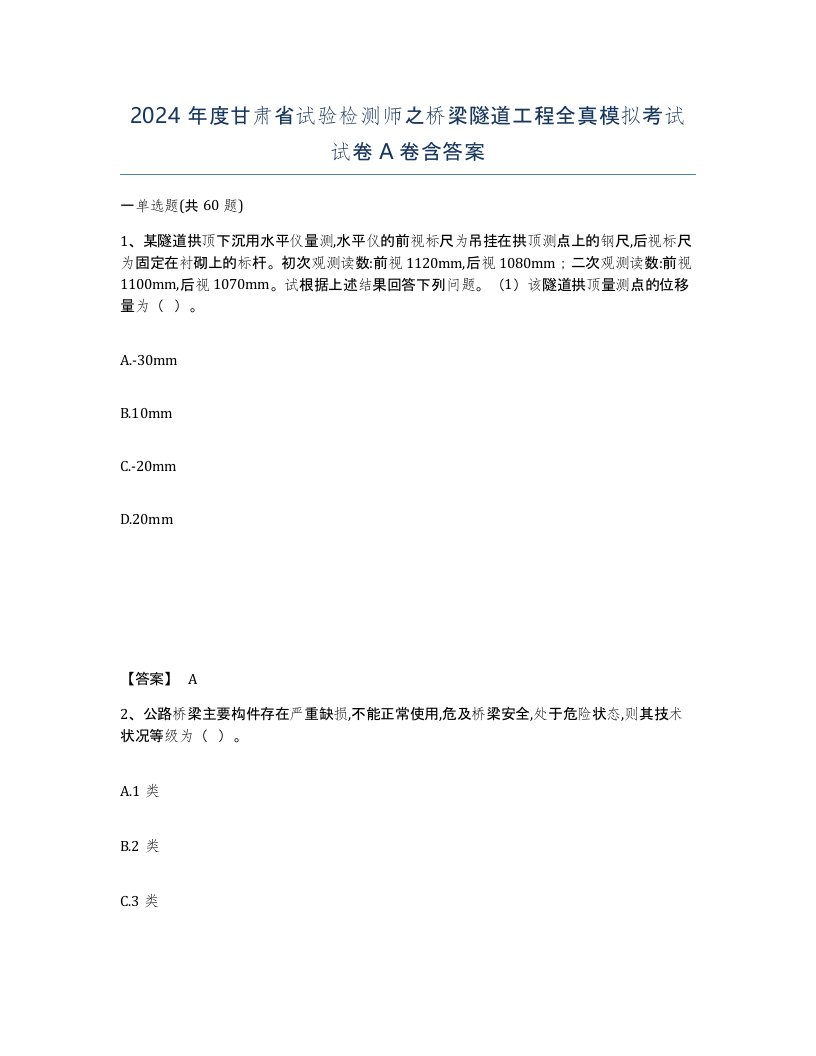 2024 年度甘肃省试验检测师之桥梁隧道工程全真模拟考试试卷 A 卷含答案

一单选题(共 60 题)

1、某隧道拱顶下沉用水平仪量测,水平仪的前视标尺为吊挂在拱顶测点上的钢尺,后视标尺为固定在衬砌上的标杆。初次观测读数:前视 1120mm,后视 1080mm；二次观测读数:前视 1100mm,后视 1070mm。试根据上述结果回答下列问题。（1）该隧道拱顶量测点的位移量为（ ）。

A.-30mm

B.10mm

C.-20mm

D.20mm

【答案】 A

2、公路桥梁主要构件存在严重缺损,不能正常使用,危及桥梁安全,处于危险状态,则其技术状况等级为（ ）。

A.1 类

B.2 类

C.3 类